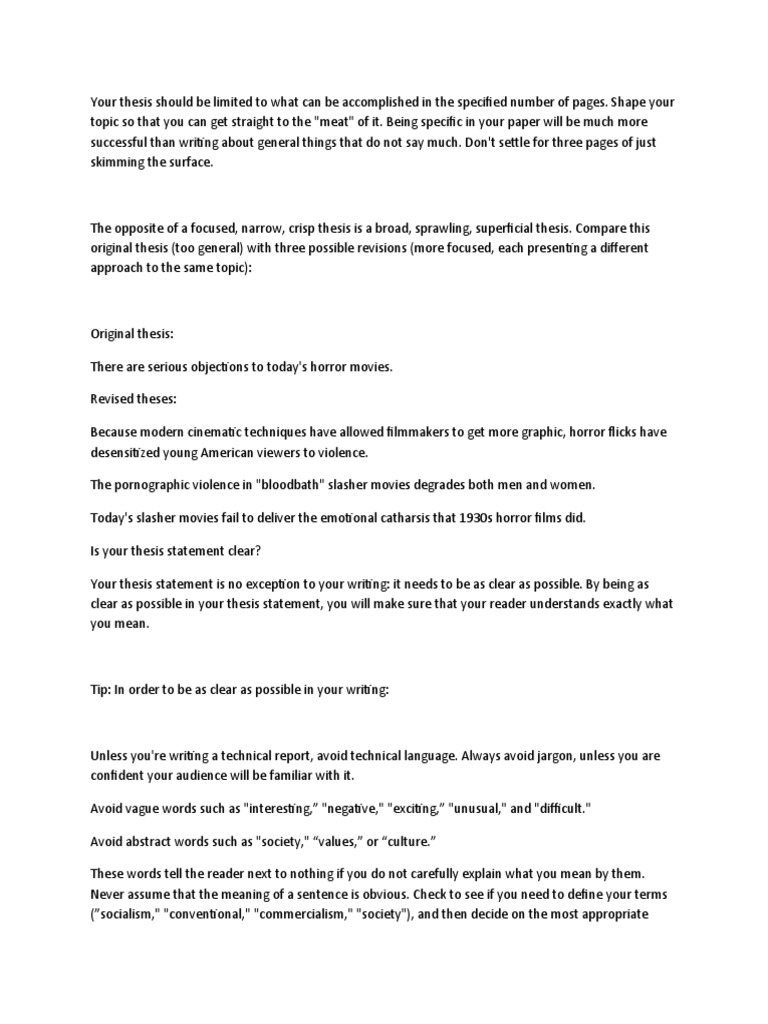 Your thesis should be limited to what can be accomplished in the specified number of pages. Shape your topic so that you can get straight to the "meat" of it. Being specific in your paper will be much more successful than writing about general things that do not say much. Don't settle for three pages of just skimming the surface.

The opposite of a focused, narrow, crisp thesis is a broad, sprawling, superficial thesis. Compare this original thesis (too general) with three possible revisions (more focused, each presenting a different approach to the same topic):

Original thesis:

There are serious objections to today's horror movies.

Revised theses:

Because modern cinematic techniques have allowed filmmakers to get more graphic, horror flicks have desensitized young American viewers to violence.

The pornographic violence in "bloodbath" slasher movies degrades both men and women.

Today's slasher movies fail to deliver the emotional catharsis that 1930s horror films did.

Is your thesis statement clear?

Your thesis statement is no exception to your writing: it needs to be as clear as possible. By being as clear as possible in your thesis statement, you will make sure that your reader understands exactly what you mean.

Tip: In order to be as clear as possible in your writing:

Unless you're writing a technical report, avoid technical language. Always avoid jargon, unless you are confident your audience will be familiar with it.

Avoid vague words such as "interesting," "negative," "exciting," "unusual," and "difficult."

Avoid abstract words such as "society," "values," or "culture."

These words tell the reader next to nothing if you do not carefully explain what you mean by them. Never assume that the meaning of a sentence is obvious. Check to see if you need to define your terms ("socialism," "conventional," "commercialism," "society"), and then decide on the most appropriate